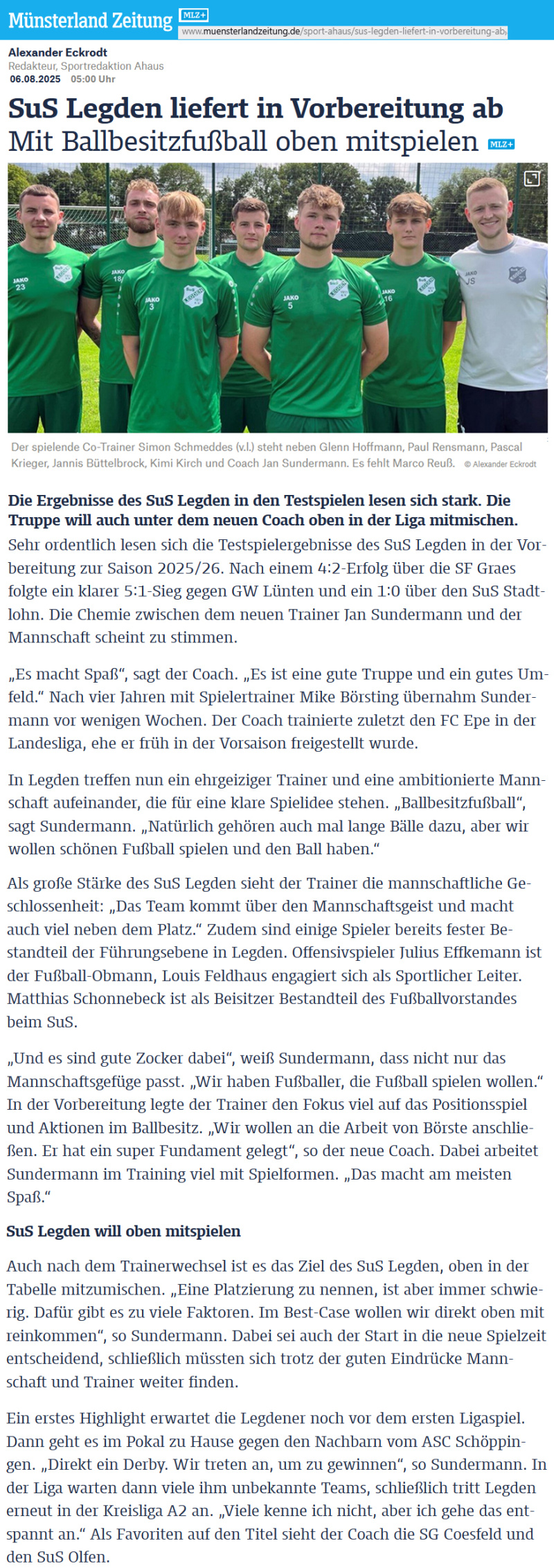 Münsterland Zeitung MLZ+ www.muensterlandzeitung.de/sport-ahaus/sus-legden-liefert-in-vorbereitung-ab

Alexander Eckrodt
Redakteur, Sportredaktion Ahaus
06.08.2025 05:00 Uhr

SuS Legden liefert in Vorbereitung ab
Mit Ballbesitzfußball oben mitspielen MLZ+

JAKO 23 JAKO 18 JAKO 3 JAKO 5 JAKO 16 JAKO JS

Der spielende Co-Trainer Simon Schmeddes (v.l.) steht neben Glenn Hoffmann, Paul Rensmann, Pascal Krieger, Jannis Büttelbrock, Kimi Kirch und Coach Jan Sundermann. Es fehlt Marco Reuß. © Alexander Eckrodt

Die Ergebnisse des SuS Legden in den Testspielen lesen sich stark. Die Truppe will auch unter dem neuen Coach oben in der Liga mitmischen.

Sehr ordentlich lesen sich die Testspielergebnisse des SuS Legden in der Vorbereitung zur Saison 2025/26. Nach einem 4:2-Erfolg über die SF Graes folgte ein klarer 5:1-Sieg gegen GW Lünten und ein 1:0 über den SuS Stadtlohn. Die Chemie zwischen dem neuen Trainer Jan Sundermann und der Mannschaft scheint zu stimmen.

„Es macht Spaß“, sagt der Coach. „Es ist eine gute Truppe und ein gutes Umfeld.“ Nach vier Jahren mit Spielertrainer Mike Börsting übernahm Sundermann vor wenigen Wochen. Der Coach trainierte zuletzt den FC Epe in der Landesliga, ehe er früh in der Vorsaison freigestellt wurde.

In Legden treffen nun ein ehrgeiziger Trainer und eine ambitionierte Mannschaft aufeinander, die für eine klare Spielidee stehen. „Ballbesitzfußball“, sagt Sundermann. „Natürlich gehören auch mal lange Bälle dazu, aber wir wollen schönen Fußball spielen und den Ball haben.“

Als große Stärke des SuS Legden sieht der Trainer die mannschaftliche Geschlossenheit: „Das Team kommt über den Mannschaftsgeist und macht auch viel neben dem Platz.“ Zudem sind einige Spieler bereits fester Bestandteil der Führungsebene in Legden. Offensivspieler Julius Effkemann ist der Fußball-Obmann, Louis Feldhaus engagiert sich als Sportlicher Leiter. Matthias Schonnebeck ist als Beisitzer Bestandteil des Fußballvorstandes beim SuS.

„Und es sind gute Zocker dabei“, weiß Sundermann, dass nicht nur das Mannschaftsgefüge passt. „Wir haben Fußballer, die Fußball spielen wollen.“ In der Vorbereitung legte der Trainer den Fokus viel auf das Positionsspiel und Aktionen im Ballbesitz. „Wir wollen an die Arbeit von Börste anschließen. Er hat ein super Fundament gelegt“, so der neue Coach. Dabei arbeitet Sundermann im Training viel mit Spielformen. „Das macht am meisten Spaß.“

SuS Legden will oben mitspielen

Auch nach dem Trainerwechsel ist es das Ziel des SuS Legden, oben in der Tabelle mitzumischen. „Eine Platzierung zu nennen, ist aber immer schwierig. Dafür gibt es zu viele Faktoren. Im Best-Case wollen wir direkt oben mit reinkommen“, so Sundermann. Dabei sei auch der Start in die neue Spielzeit entscheidend, schließlich müssten sich trotz der guten Eindrücke Mannschaft und Trainer weiter finden.

Ein erstes Highlight erwartet die Legdener noch vor dem ersten Ligaspiel. Dann geht es im Pokal zu Hause gegen den Nachbarn vom ASC Schöppingen. „Direkt ein Derby. Wir treten an, um zu gewinnen“, so Sundermann. In der Liga warten dann viele ihm unbekannte Teams, schließlich tritt Legden erneut in der Kreisliga A2 an. „Viele kenne ich nicht, aber ich gehe das entspannt an.“ Als Favoriten auf den Titel sieht der Coach die SG Coesfeld und den SuS Olfen.